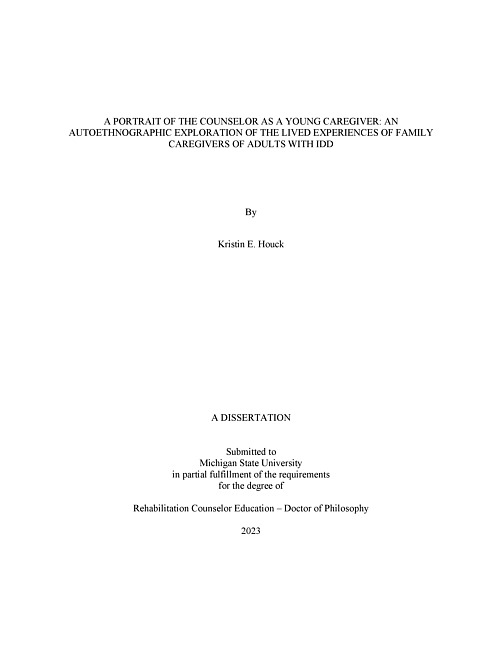 A PORTRAIT OF THE COUNSELOR AS A YOUNG CAREGIVER: AN AUTOETHNOGRAPHIC EXPLORATION OF THE LIVED EXPERIENCES OF FAMILY CAREGIVERS OF ADULTS WITH IDD

By

Kristin E. Houck

A DISSERTATION

Submitted to
Michigan State University
in partial fulfillment of the requirements
for the degree of

Rehabilitation Counselor Education – Doctor of Philosophy

2023